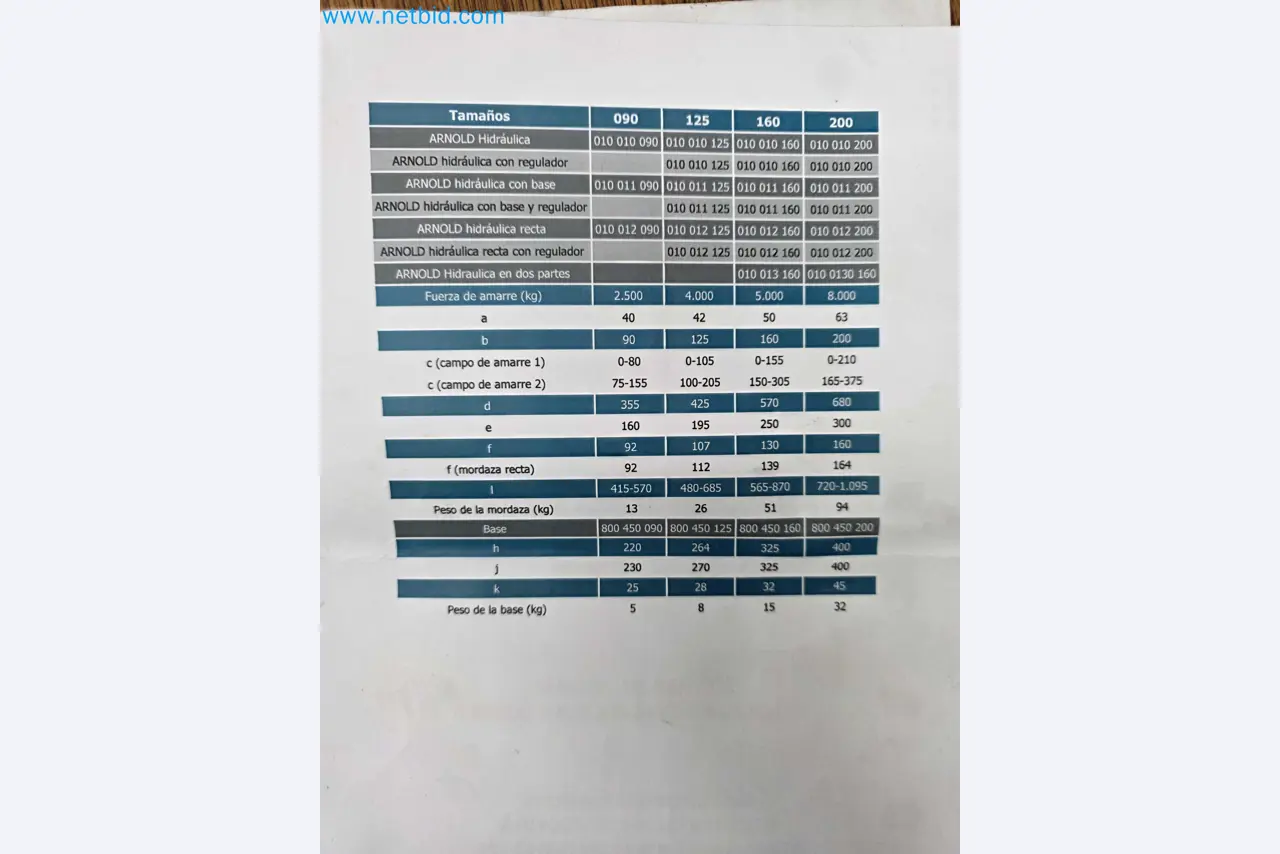 www.netbid.com

| Tamaños | 090 | 125 | 160 | 200 |
|---|---|---|---|---|
| ARNOLD Hidráulica | 010 010 090 | 010 010 125 | 010 010 160 | 010 010 200 |
| ARNOLD hidráulica con regulador | | 010 010 125 | 010 010 160 | 010 010 200 |
| ARNOLD hidráulica con base | 010 011 090 | 010 011 125 | 010 011 160 | 010 011 200 |
| ARNOLD hidráulica con base y regulador | | 010 011 125 | 010 011 160 | 010 011 200 |
| ARNOLD hidráulica recta | 010 012 090 | 010 012 125 | 010 012 160 | 010 012 200 |
| ARNOLD hidráulica recta con regulador | | 010 012 125 | 010 012 160 | 010 012 200 |
| ARNOLD Hidraulica en dos partes | | | 010 013 160 | 010 0130 160 |
| Fuerza de amarre (kg) | 2.500 | 4.000 | 5.000 | 8.000 |
| a | 40 | 42 | 50 | 63 |
| b | 90 | 125 | 160 | 200 |
| c (campo de amarre 1) | 0-80 | 0-105 | 0-155 | 0-210 |
| c (campo de amarre 2) | 75-155 | 100-205 | 150-305 | 165-375 |
| d | 355 | 425 | 570 | 680 |
| e | 160 | 195 | 250 | 300 |
| f | 92 | 107 | 130 | 160 |
| f (mordaza recta) | 92 | 112 | 139 | 164 |
| l | 415-570 | 480-685 | 565-870 | 720-1.095 |
| Peso de la mordaza (kg) | 13 | 26 | 51 | 94 |
| Base | 800 450 090 | 800 450 125 | 800 450 160 | 800 450 200 |
| h | 220 | 264 | 325 | 400 |
| j | 230 | 270 | 325 | 400 |
| k | 25 | 28 | 32 | 45 |
| Peso de la base (kg) | 5 | 8 | 15 | 32 |